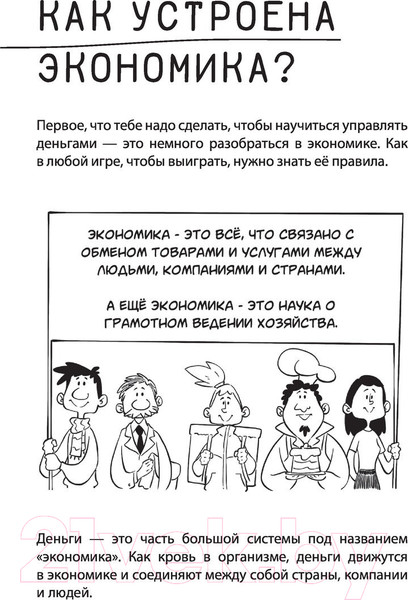 КАК УСТРОЕНА ЭКОНОМИКА?

Первое, что тебе надо сделать, чтобы научиться управлять деньгами — это немного разобраться в экономике. Как в любой игре, чтобы выиграть, нужно знать её правила.

ЭКОНОМИКА - ЭТО ВСЁ, ЧТО СВЯЗАНО С ОБМЕНОМ ТОВАРАМИ И УСЛУГАМИ МЕЖДУ ЛЮДЬМИ, КОМПАНИЯМИ И СТРАНАМИ.

А ЕЩЁ ЭКОНОМИКА - ЭТО НАУКА О ГРАМОТНОМ ВЕДЕНИИ ХОЗЯЙСТВА.

21vek.by

Деньги — это часть большой системы под названием «экономика». Как кровь в организме, деньги движутся в экономике и соединяют между собой страны, компании и людей.